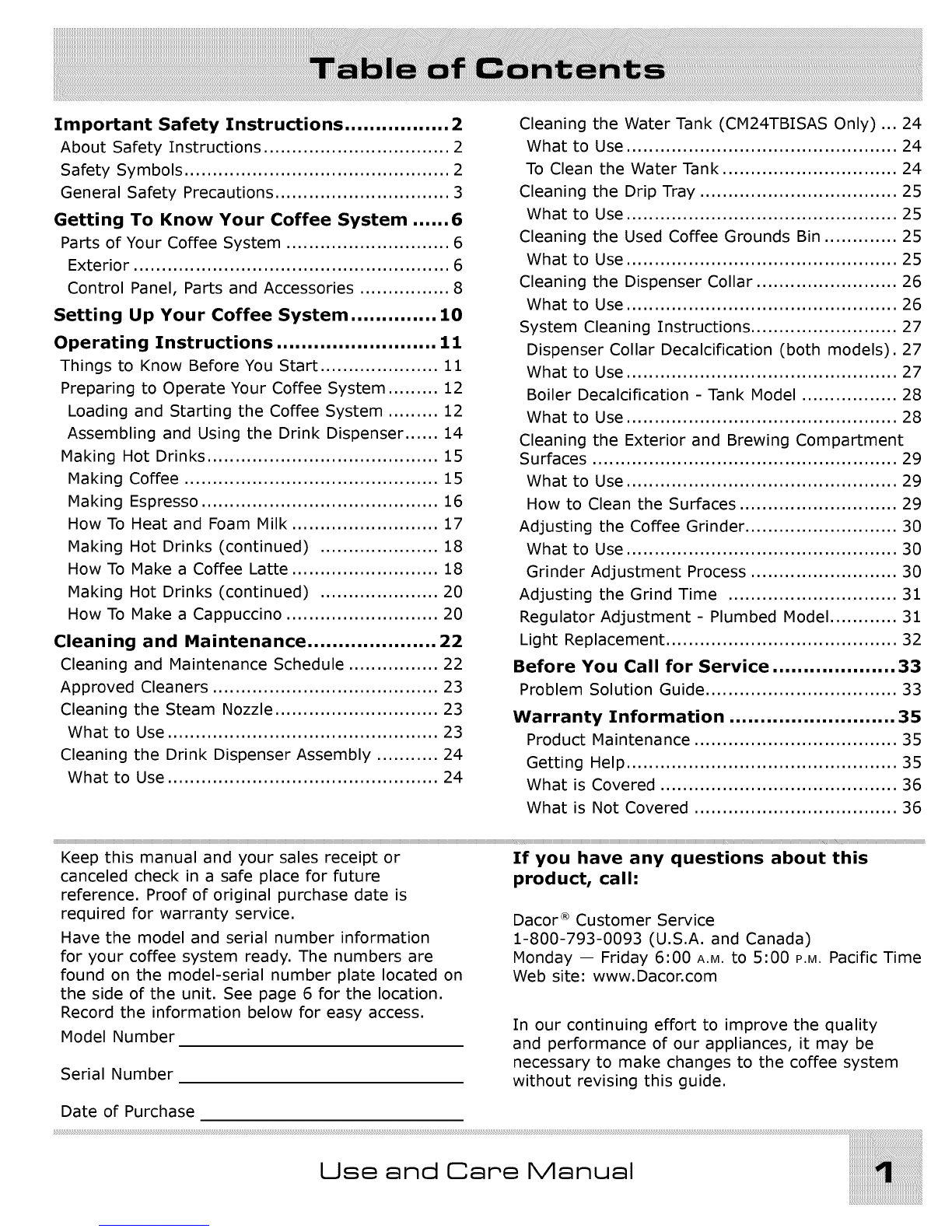 Table of Contents

Important Safety Instructions 2
About Safety Instructions 2
Safety Symbols 2
General Safety Precautions 3
Getting To Know Your Coffee System 6
Parts of Your Coffee System 6
Exterior 6
Control Panel, Parts and Accessories 8
Setting Up Your Coffee System 10
Operating Instructions 11
Things to Know Before You Start 11
Preparing to Operate Your Coffee System 12
Loading and Starting the Coffee System 12
Assembling and Using the Drink Dispenser 14
Making Hot Drinks 15
Making Coffee 15
Making Espresso 16
How To Heat and Foam Milk 17
Making Hot Drinks (continued) 18
How To Make a Coffee Latte 18
Making Hot Drinks (continued) 20
How To Make a Cappuccino 20
Cleaning and Maintenance 22
Cleaning and Maintenance Schedule 22
Approved Cleaners 23
Cleaning the Steam Nozzle 23
What to Use 23
Cleaning the Drink Dispenser Assembly 24
What to Use 24

Cleaning the Water Tank (CM24TBISAS Only) 24
What to Use 24
To Clean the Water Tank 24
Cleaning the Drip Tray 25
What to Use 25
Cleaning the Used Coffee Grounds Bin 25
What to Use 25
Cleaning the Dispenser Collar 26
What to Use 26
System Cleaning Instructions 27
Dispenser Collar Decalcification (both models) 27
What to Use 27
Boiler Decalcification - Tank Model 28
What to Use 28
Cleaning the Exterior and Brewing Compartment Surfaces 29
What to Use 29
How to Clean the Surfaces 29
Adjusting the Coffee Grinder 30
What to Use 30
Grinder Adjustment Process 30
Adjusting the Grind Time 31
Regulator Adjustment - Plumbed Model 31
Light Replacement 32
Before You Call for Service 33
Problem Solution Guide 33
Warranty Information 35
Product Maintenance 35
Getting Help 35
What is Covered 36
What is Not Covered 36

Keep this manual and your sales receipt or canceled check in a safe place for future reference. Proof of original purchase date is required for warranty service.

Have the model and serial number information for your coffee system ready. The numbers are found on the model-serial number plate located on the side of the unit. See page 6 for the location. Record the information below for easy access.

Model Number ____

Serial Number ____

Date of Purchase ____

If you have any questions about this product, call:

Dacor® Customer Service
1-800-793-0093 (U.S.A. and Canada)
Monday — Friday 6:00 A.M. to 5:00 P.M. Pacific Time
Web site: www.Dacor.com

In our continuing effort to improve the quality and performance of our appliances, it may be necessary to make changes to the coffee system without revising this guide.

Use and Care Manual

1